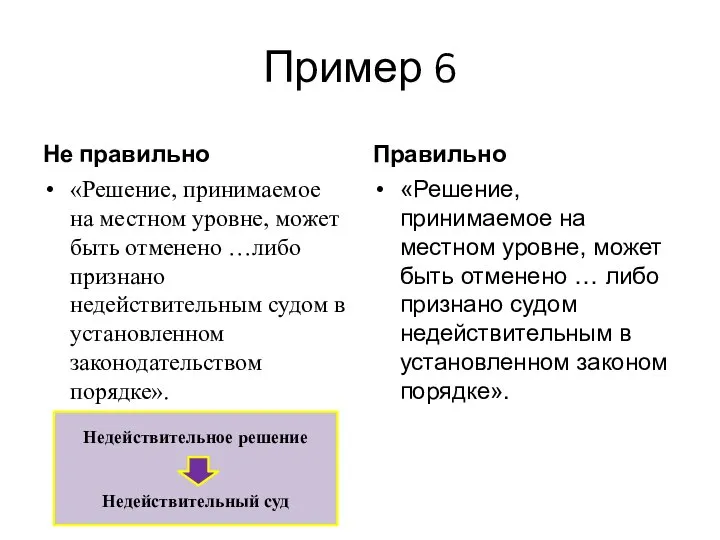 Пример 6

Не правильно

• «Решение, принимаемое на местном уровне, может быть отменено …либо признано недействительным судом в установленном законодательством порядке».

Недействительное решение

Недействительный суд

Правильно

• «Решение, принимаемое на местном уровне, может быть отменено … либо признано судом недействительным в установленном законом порядке».